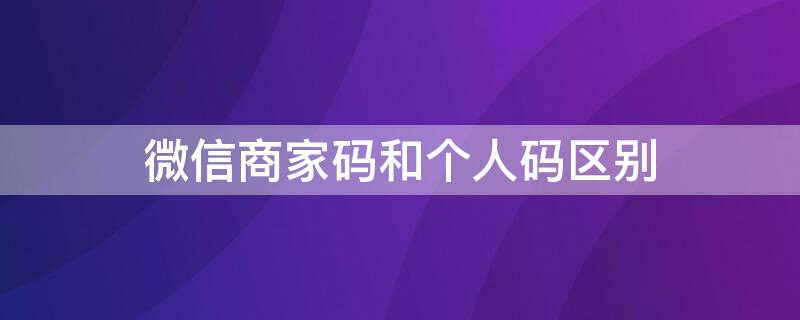 微信商家码和个人码区别